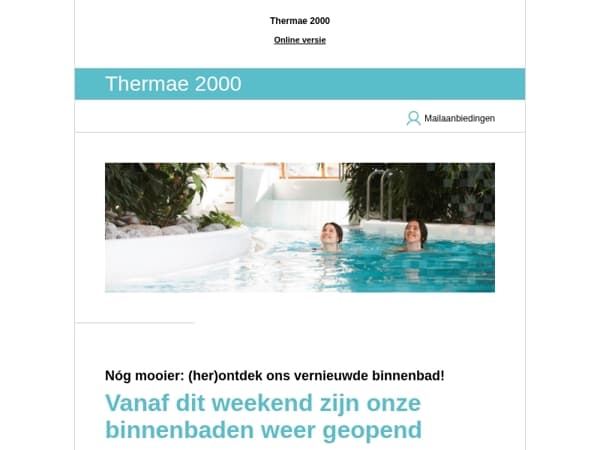 Thermae 2000

Online versie

Thermae 2000

Mailaanbiedingen

Nóg mooier: (her)ontdek ons vernieuwde binnenbad!

Vanaf dit weekend zijn onze binnenbaden weer geopend